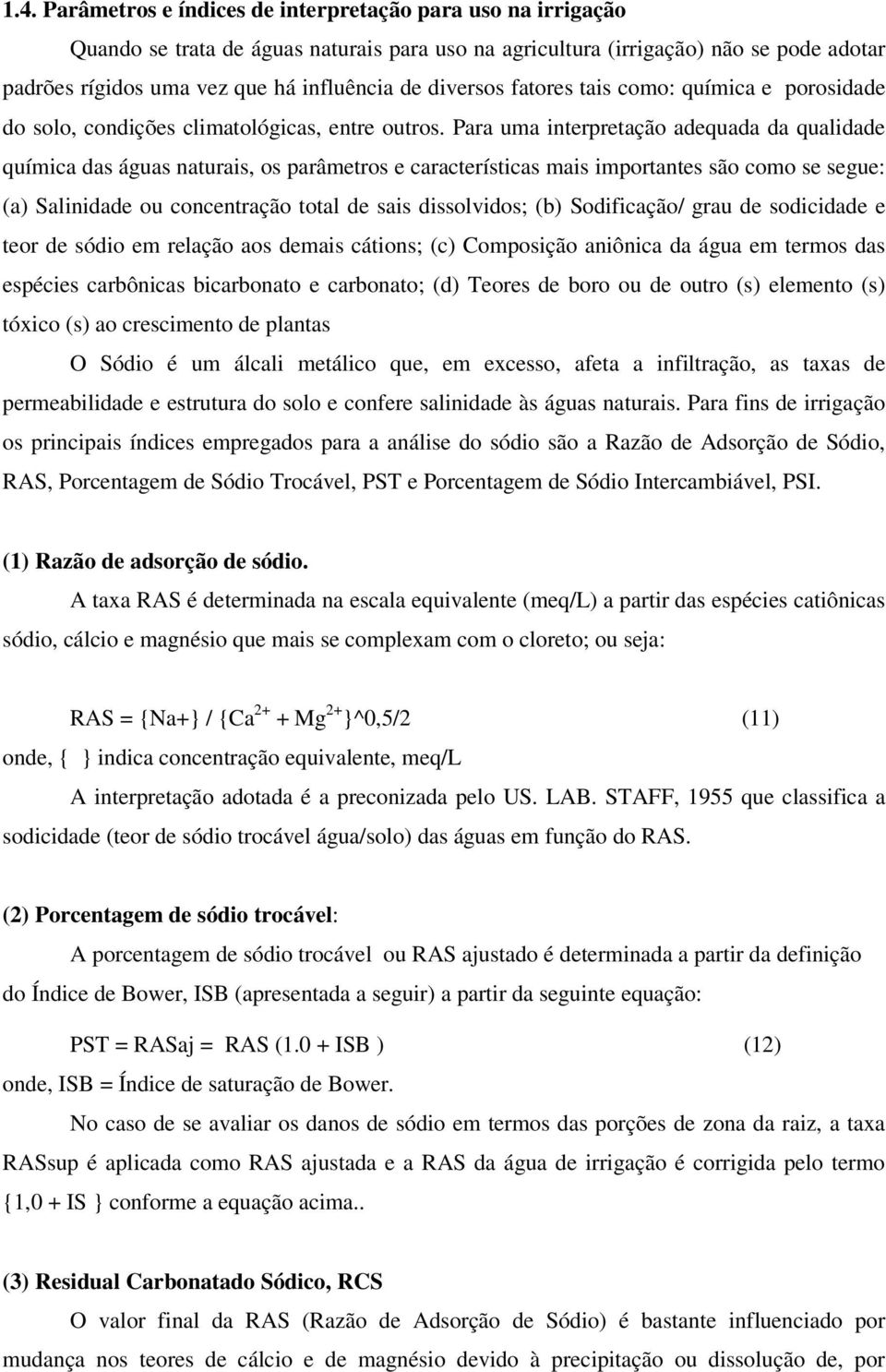 1.4. Parâmetros e índices de interpretação para uso na irrigação

Quando se trata de águas naturais para uso na agricultura (irrigação) não se pode adotar padrões rígidos uma vez que há influência de diversos fatores tais como: química e porosidade do solo, condições climatológicas, entre outros. Para uma interpretação adequada da qualidade química das águas naturais, os parâmetros e características mais importantes são como se segue: (a) Salinidade ou concentração total de sais dissolvidos; (b) Sodificação/ grau de sodicidade e teor de sódio em relação aos demais cátions; (c) Composição aniônica da água em termos das espécies carbônicas bicarbonato e carbonato; (d) Teores de boro ou de outro (s) elemento (s) tóxico (s) ao crescimento de plantas

O Sódio é um álcali metálico que, em excesso, afeta a infiltração, as taxas de permeabilidade e estrutura do solo e confere salinidade às águas naturais. Para fins de irrigação os principais índices empregados para a análise do sódio são a Razão de Adsorção de Sódio, RAS, Porcentagem de Sódio Trocável, PST e Porcentagem de Sódio Intercambiável, PSI.

(1) Razão de adsorção de sódio.

A taxa RAS é determinada na escala equivalente (meq/L) a partir das espécies catiônicas sódio, cálcio e magnésio que mais se complexam com o cloreto; ou seja:

RAS = {Na+} / {$Ca^{2+}$ + $Mg^{2+}$}^0,5/2 (11)

onde, { } indica concentração equivalente, meq/L

A interpretação adotada é a preconizada pelo US. LAB. STAFF, 1955 que classifica a sodicidade (teor de sódio trocável água/solo) das águas em função do RAS.

(2) Porcentagem de sódio trocável:

A porcentagem de sódio trocável ou RAS ajustado é determinada a partir da definição do Índice de Bower, ISB (apresentada a seguir) a partir da seguinte equação:

PST = RASaj = RAS (1.0 + ISB ) (12)

onde, ISB = Índice de saturação de Bower.

No caso de se avaliar os danos de sódio em termos das porções de zona da raiz, a taxa RASsup é aplicada como RAS ajustada e a RAS da água de irrigação é corrigida pelo termo {1,0 + IS } conforme a equação acima..

(3) Residual Carbonatado Sódico, RCS

O valor final da RAS (Razão de Adsorção de Sódio) é bastante influenciado por mudança nos teores de cálcio e de magnésio devido à precipitação ou dissolução de, por